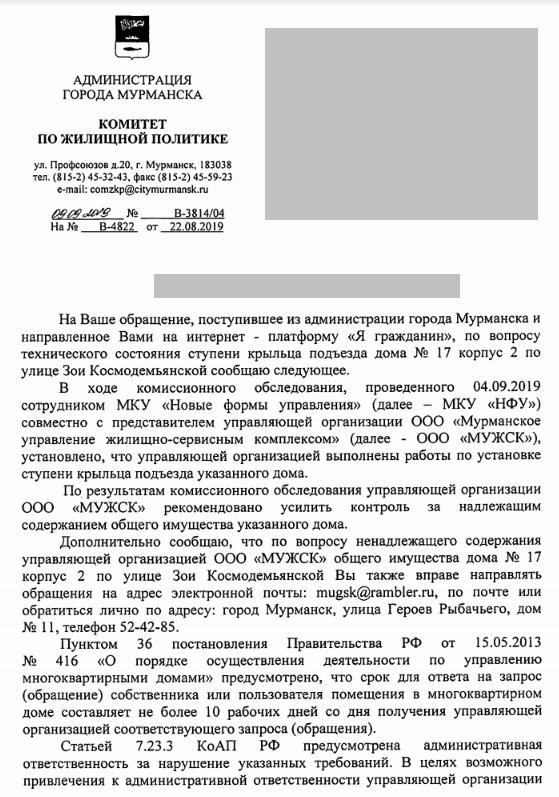 АДМИНИСТРАЦИЯ
ГОРОДА МУРМАНСКА

КОМИТЕТ
ПО ЖИЛИЩНОЙ ПОЛИТИКЕ

ул. Профсоюзов д.20, г. Мурманск, 183038
тел. (815-2) 45-32-43, факс (815-2) 45-59-23
e-mail: comzkp@citymurmansk.ru

09.09.2019 № В-3814/04
На № В-4822 от 22.08.2019

На Ваше обращение, поступившее из администрации города Мурманска и направленное Вами на интернет - платформу «Я гражданин», по вопросу технического состояния ступени крыльца подъезда дома № 17 корпус 2 по улице Зои Космодемьянской сообщаю следующее.

В ходе комиссионного обследования, проведенного 04.09.2019 сотрудником МКУ «Новые формы управления» (далее – МКУ «НФУ») совместно с представителем управляющей организации ООО «Мурманское управление жилищно-сервисным комплексом» (далее - ООО «МУЖСК»), установлено, что управляющей организацией выполнены работы по установке ступени крыльца подъезда указанного дома.

По результатам комиссионного обследования управляющей организации ООО «МУЖСК» рекомендовано усилить контроль за надлежащим содержанием общего имущества указанного дома.

Дополнительно сообщаю, что по вопросу ненадлежащего содержания управляющей организацией ООО «МУЖСК» общего имущества дома № 17 корпус 2 по улице Зои Космодемьянской Вы также вправе направлять обращения на адрес электронной почты: mugsk@rambler.ru, по почте или обратиться лично по адресу: город Мурманск, улица Героев Рыбачьего, дом № 11, телефон 52-42-85.

Пунктом 36 постановления Правительства РФ от 15.05.2013 № 416 «О порядке осуществления деятельности по управлению многоквартирными домами» предусмотрено, что срок для ответа на запрос (обращение) собственника или пользователя помещения в многоквартирном доме составляет не более 10 рабочих дней со дня получения управляющей организацией соответствующего запроса (обращения).

Статьей 7.23.3 КоАП РФ предусмотрена административная ответственность за нарушение указанных требований. В целях возможного привлечения к административной ответственности управляющей организации